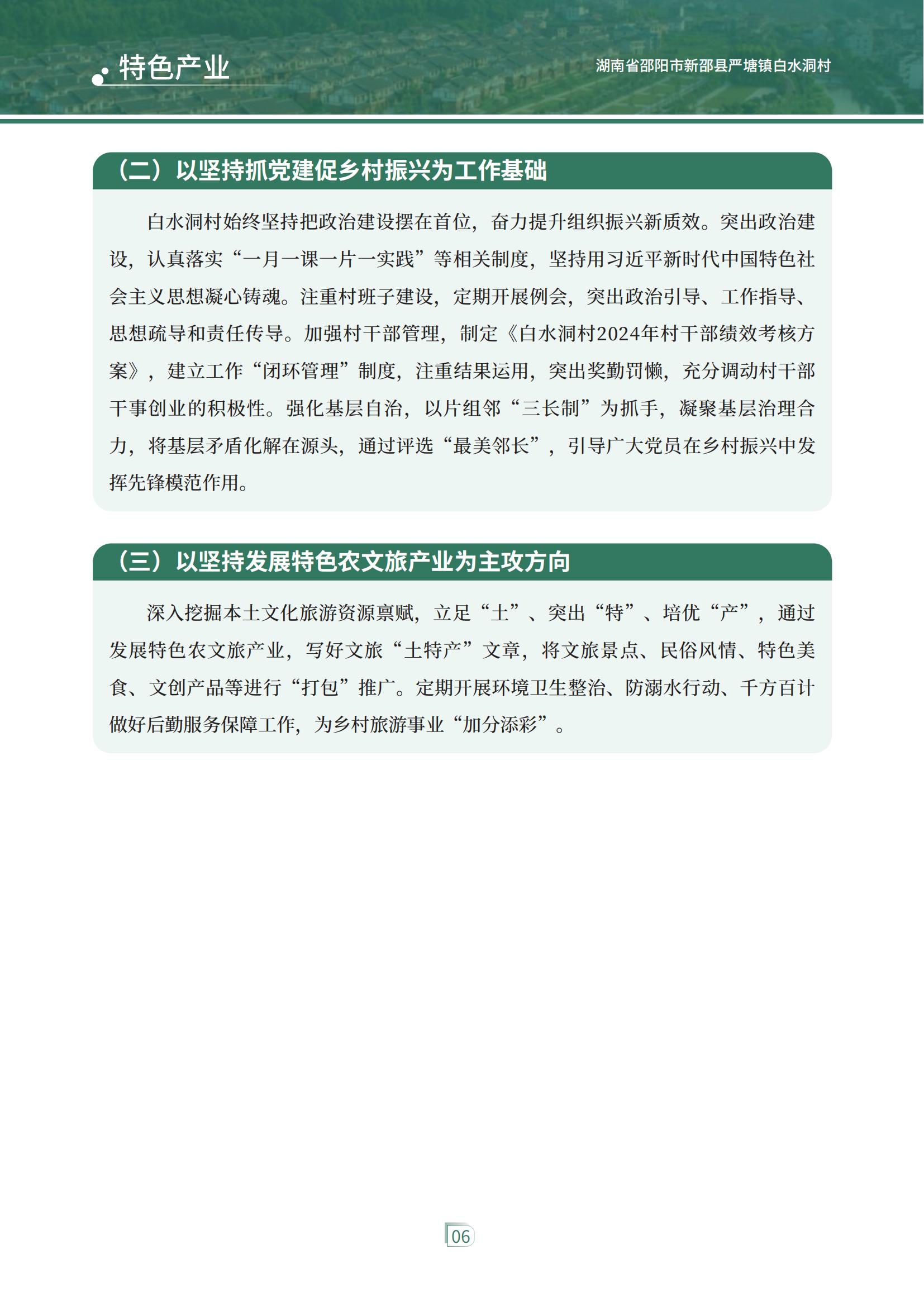 特色产业

湖南省邵阳市新邵县严塘镇白水洞村

（二）以坚持抓党建促乡村振兴为工作基础

白水洞村始终坚持把政治建设摆在首位，奋力提升组织振兴新质效。突出政治建设，认真落实“一月一课一片一实践”等相关制度，坚持用习近平新时代中国特色社会主义思想凝心铸魂。注重村班子建设，定期开展例会，突出政治引导、工作指导、思想疏导和责任传导。加强村干部管理，制定《白水洞村2024年村干部绩效考核方案》，建立工作“闭环管理”制度，注重结果运用，突出奖勤罚懒，充分调动村干部干事创业的积极性。强化基层自治，以片组邻“三长制”为抓手，凝聚基层治理合力，将基层矛盾化解在源头，通过评选“最美邻长”，引导广大党员在乡村振兴中发挥先锋模范作用。

（三）以坚持发展特色农文旅产业为主攻方向

深入挖掘本土文化旅游资源禀赋，立足“土”、突出“特”、培优“产”，通过发展特色农文旅产业，写好文旅“土特产”文章，将文旅景点、民俗风情、特色美食、文创产品等进行“打包”推广。定期开展环境卫生整治、防溺水行动、千方百计做好后勤服务保障工作，为乡村旅游事业“加分添彩”。

06